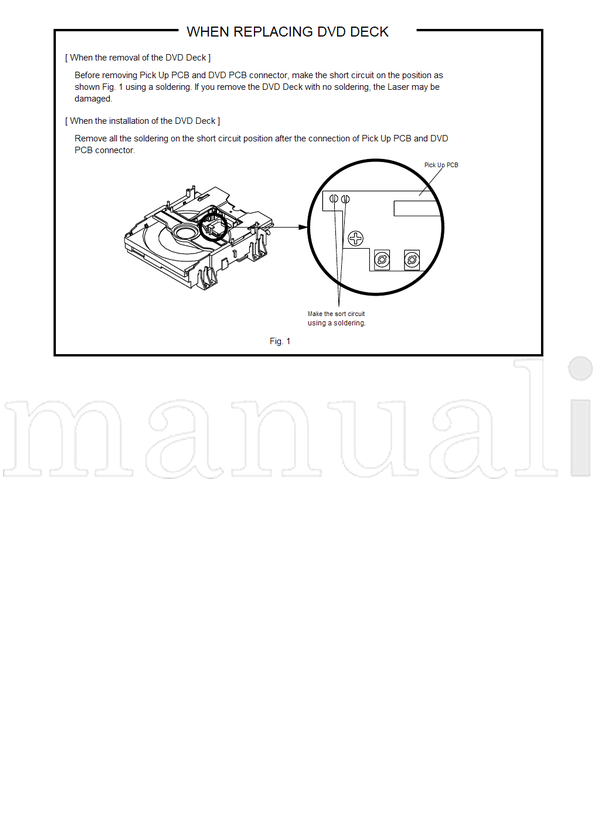 WHEN REPLACING DVD DECK

[ When the removal of the DVD Deck ]

Before removing Pick Up PCB and DVD PCB connector, make the short circuit on the position as shown Fig. 1 using a soldering. If you remove the DVD Deck with no soldering, the Laser may be damaged.

[ When the installation of the DVD Deck ]

Remove all the soldering on the short circuit position after the connection of Pick Up PCB and DVD PCB connector.

Pick Up PCB

Make the sort circuit using a soldering.

Fig. 1

manuali